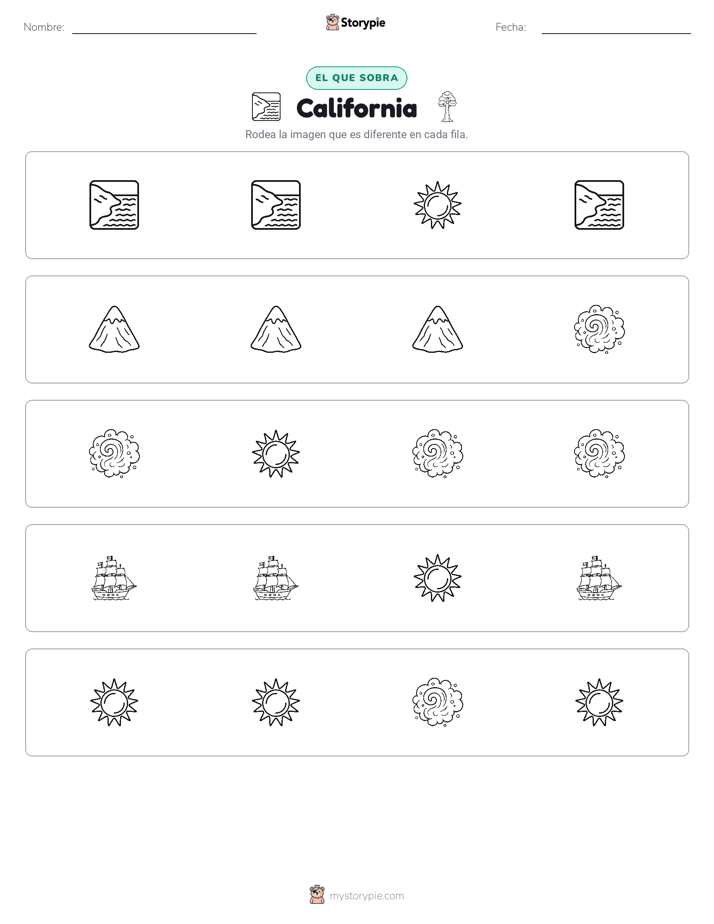 Nombre:
Storypie
Fecha:

EL QUE SOBRA

California

Rodea la imagen que es diferente en cada fila.

mystorypie.com